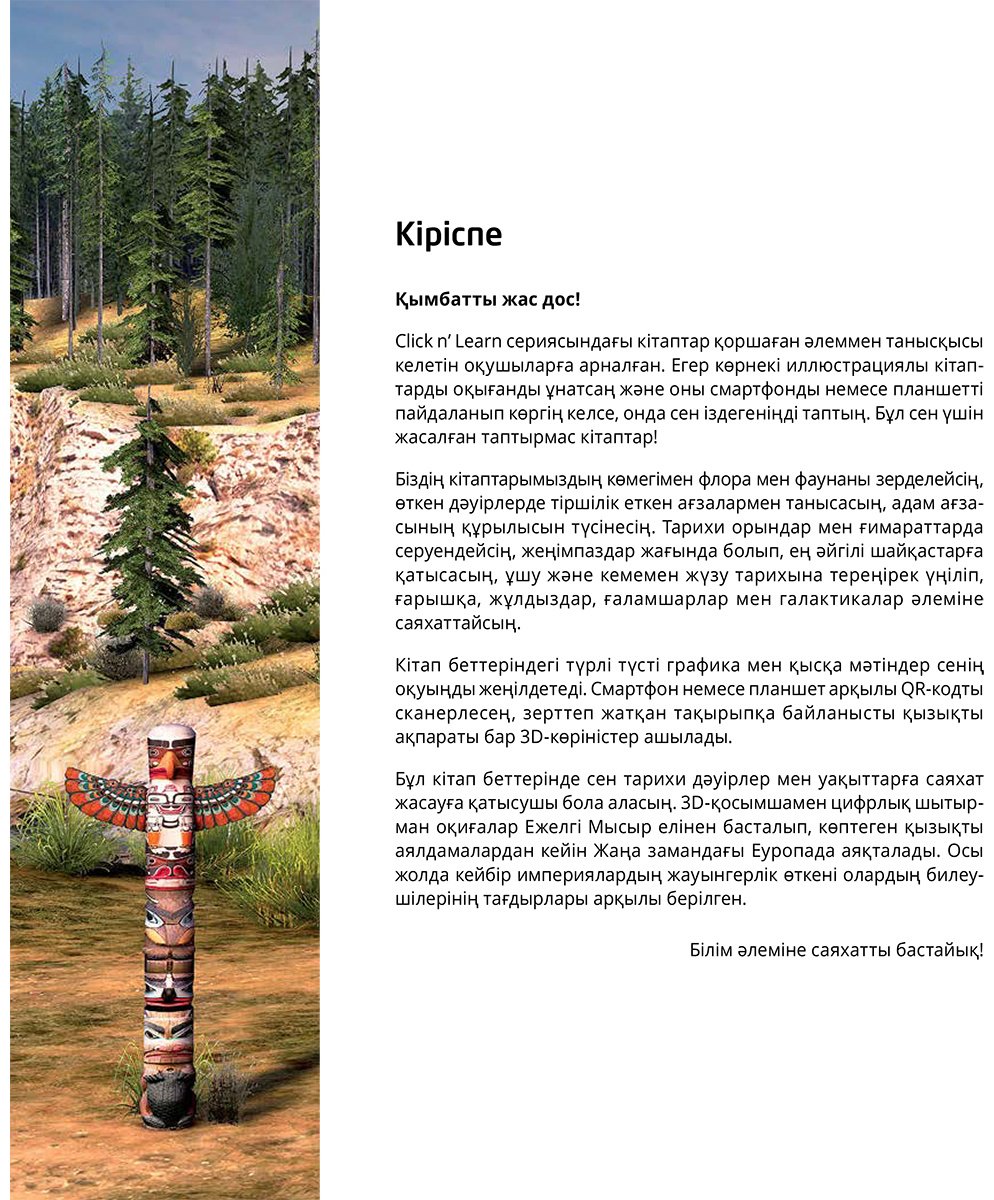 Кіріспе

Қымбатты жас дос!

Click n' Learn сериясындағы кітаптар қоршаған әлеммен танысқысы келетін оқушыларға арналған. Егер көрнекі иллюстрациялы кітаптарды оқығанды ұнатсаң және оны смартфонды немесе планшетті пайдаланып көргің келсе, онда сен іздегеніңді таптың. Бұл сен үшін жасалған таптырмас кітаптар!

Біздің кітаптарымыздың көмегімен флора мен фаунаны зерделейсің, өткен дәуірлерде тіршілік еткен ағзалармен танысасың, адам ағзасының құрылысын түсінесің. Тарихи орындар мен ғимараттарда серуендейсің, жеңімпаздар жағында болып, ең әйгілі шайқастарға қатысасың, ұшу және кемемен жүзу тарихына тереңірек үңіліп, ғарышқа, жұлдыздар, ғаламшарлар мен галактикалар әлеміне саяхаттайсың.

Кітап беттеріндегі түрлі түсті графика мен қысқа мәтіндер сенің оқуыңды жеңілдетеді. Смартфон немесе планшет арқылы QR-кодты сканерлесең, зерттеп жатқан тақырыпқа байланысты қызықты ақпараты бар 3D-көріністер ашылады.

Бұл кітап беттерінде сен тарихи дәуірлер мен уақыттарға саяхат жасауға қатысушы бола аласың. 3D-қосымшамен цифрлық шытырман оқиғалар Ежелгі Мысыр елінен басталып, көптеген қызықты аялдамалардан кейін Жаңа замандағы Еуропада аяқталады. Осы жолда кейбір империялардың жауынгерлік өткені олардың билеушілерінің тағдырлары арқылы берілген.

Білім әлеміне саяхатты бастайық!